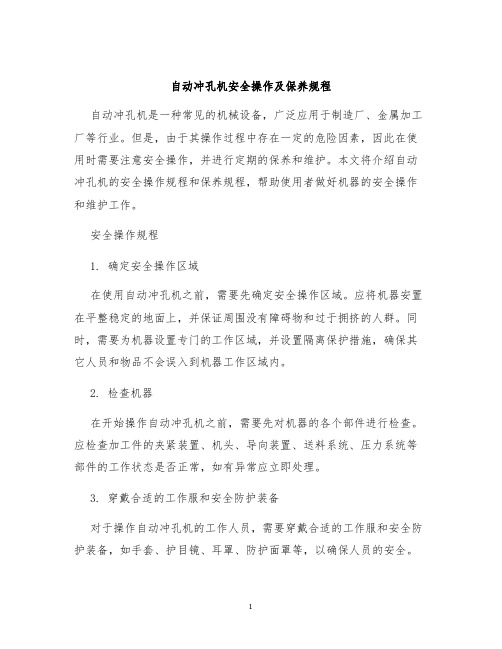 自动冲孔机安全操作及保养规程

自动冲孔机是一种常见的机械设备，广泛应用于制造厂、金属加工厂等行业。但是，由于其操作过程中存在一定的危险因素，因此在使用时需要注意安全操作，并进行定期的保养和维护。本文将介绍自动冲孔机的安全操作规程和保养规程，帮助使用者做好机器的安全操作和维护工作。

安全操作规程

1. 确定安全操作区域

在使用自动冲孔机之前，需要先确定安全操作区域。应将机器安置在平整稳定的地面上，并保证周围没有障碍物和过于拥挤的人群。同时，需要为机器设置专门的工作区域，并设置隔离保护措施，确保其它人员和物品不会误入到机器工作区域内。

2. 检查机器

在开始操作自动冲孔机之前，需要先对机器的各个部件进行检查。应检查加工件的夹紧装置、机头、导向装置、送料系统、压力系统等部件的工作状态是否正常，如有异常应立即处理。

3. 穿戴合适的工作服和安全防护装备

对于操作自动冲孔机的工作人员，需要穿戴合适的工作服和安全防护装备，如手套、护目镜、耳罩、防护面罩等，以确保人员的安全。

1